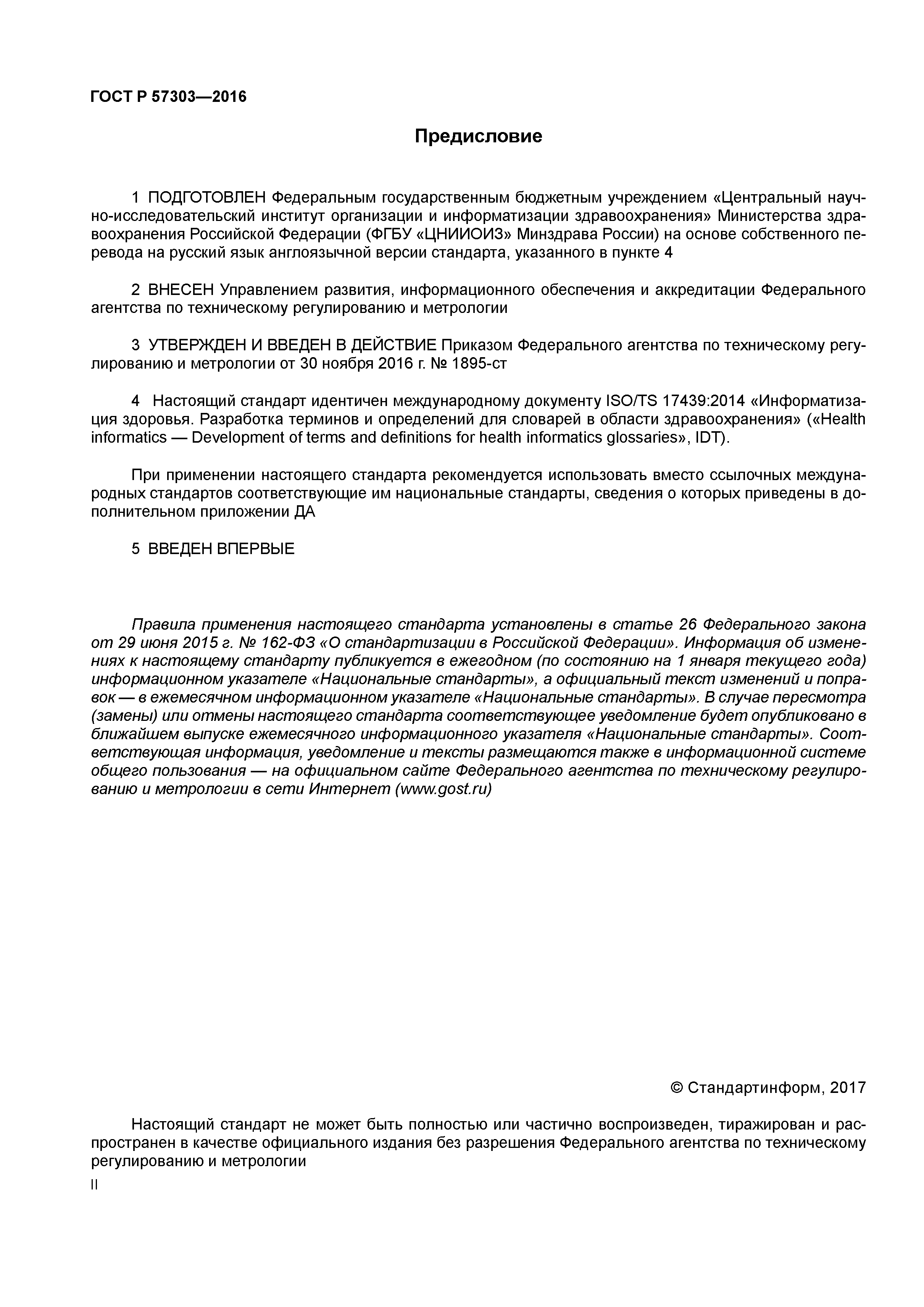 ГОСТ Р 57303—2016

Предисловие

1 ПОДГОТОВЛЕН Федеральным государственным бюджетным учреждением «Центральный научно-исследовательский институт организации и информатизации здравоохранения» Министерства здравоохранения Российской Федерации (ФГБУ «ЦНИИОИЗ» Минздрава России) на основе собственного перевода на русский язык англоязычной версии стандарта, указанного в пункте 4

2 ВНЕСЕН Управлением развития, информационного обеспечения и аккредитации Федерального агентства по техническому регулированию и метрологии

3 УТВЕРЖДЕН И ВВЕДЕН В ДЕЙСТВИЕ Приказом Федерального агентства по техническому регулированию и метрологии от 30 ноября 2016 г. № 1895-ст

4 Настоящий стандарт идентичен международному документу ISO/TS 17439:2014 «Информатизация здоровья. Разработка терминов и определений для словарей в области здравоохранения» («Health informatics — Development of terms and definitions for health informatics glossaries», IDT).

При применении настоящего стандарта рекомендуется использовать вместо ссылочных международных стандартов соответствующие им национальные стандарты, сведения о которых приведены в дополнительном приложении ДА

5 ВВЕДЕН ВПЕРВЫЕ

Правила применения настоящего стандарта установлены в статье 26 Федерального закона от 29 июня 2015 г. № 162-ФЗ «О стандартизации в Российской Федерации». Информация об изменениях к настоящему стандарту публикуется в ежегодном (по состоянию на 1 января текущего года) информационном указателе «Национальные стандарты», а официальный текст изменений и поправок — в ежемесячном информационном указателе «Национальные стандарты». В случае пересмотра (замены) или отмены настоящего стандарта соответствующее уведомление будет опубликовано в ближайшем выпуске ежемесячного информационного указателя «Национальные стандарты». Соответствующая информация, уведомление и тексты размещаются также в информационной системе общего пользования — на официальном сайте Федерального агентства по техническому регулированию и метрологии в сети Интернет (www.gost.ru)

© Стандартинформ, 2017

Настоящий стандарт не может быть полностью или частично воспроизведен, тиражирован и распространен в качестве официального издания без разрешения Федерального агентства по техническому регулированию и метрологии

II